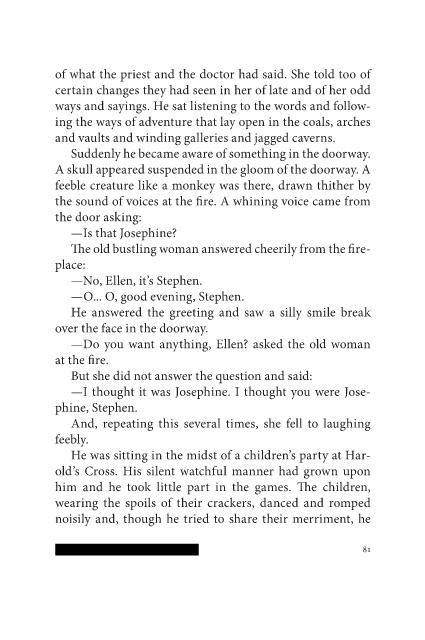 of what the priest and the doctor had said. She told too of certain changes they had seen in her of late and of her odd ways and sayings. He sat listening to the words and following the ways of adventure that lay open in the coals, arches and vaults and winding galleries and jagged caverns.

Suddenly he became aware of something in the doorway. A skull appeared suspended in the gloom of the doorway. A feeble creature like a monkey was there, drawn thither by the sound of voices at the fire. A whining voice came from the door asking:

—Is that Josephine?

The old bustling woman answered cheerily from the fireplace:

—No, Ellen, it's Stephen.

—O... O, good evening, Stephen.

He answered the greeting and saw a silly smile break over the face in the doorway.

—Do you want anything, Ellen? asked the old woman at the fire.

But she did not answer the question and said:

—I thought it was Josephine. I thought you were Josephine, Stephen.

And, repeating this several times, she fell to laughing feebly.

He was sitting in the midst of a children's party at Harold's Cross. His silent watchful manner had grown upon him and he took little part in the games. The children, wearing the spoils of their crackers, danced and romped noisily and, though he tried to share their merriment, he

81